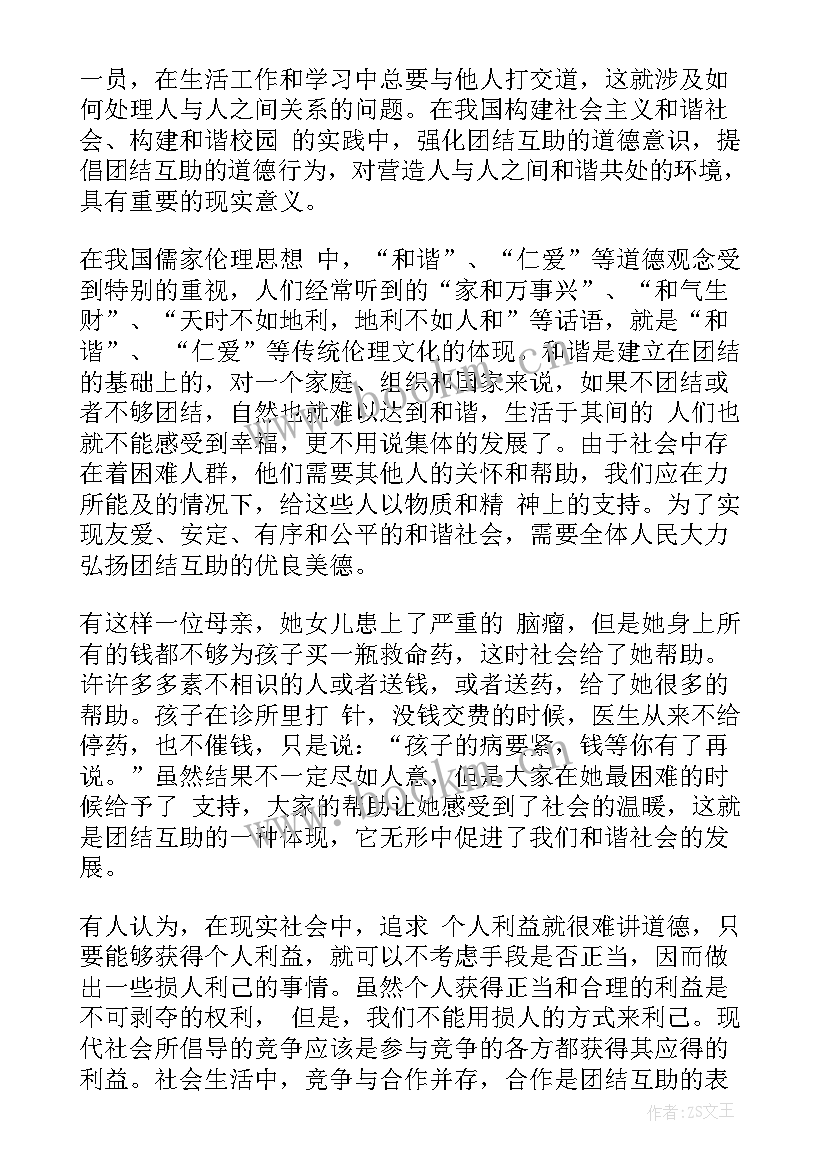 一员，在生活工作和学习中总要与他人打交道，这就涉及如何处理人与人之间关系的问题。在我国构建社会主义和谐社会、构建和谐校园 的实践中，强化团结互助的道德意识，提倡团结互助的道德行为，对营造人与人之间和谐共处的环境，具有重要的现实意义。

在我国儒家伦理思想 中，“和谐”、“仁爱”等道德观念受到特别的重视，人们经常听到的“家和万事兴”、“和气生财”、“天时不如地利，地利不如人和”等话语，就是“和谐”、 “仁爱”等传统伦理文化的体现。和谐是建立在团结的基础上的，对一个家庭、组织和国家来说，如果不团结或者不够团结，自然也就难以达到和谐，生活于其间的 人们也就不能感受到幸福，更不用说集体的发展了。由于社会中存在着困难人群，他们需要其他人的关怀和帮助，我们应在力所能及的情况下，给这些人以物质和精 神上的支持。为了实现友爱、安定、有序和公平的和谐社会，需要全体人民大力弘扬团结互助的优良美德。

有这样一位母亲，她女儿患上了严重的 脑瘤，但是她身上所有的钱都不够为孩子买一瓶救命药，这时社会给了她帮助。许许多多素不相识的人或者送钱，或者送药，给了她很多的帮助。孩子在诊所里打 针，没钱交费的时候，医生从来不给停药，也不催钱，只是说：“孩子的病要紧，钱等你有了再说。”虽然结果不一定尽如人意，但是大家在她最困难的时候给予了 支持，大家的帮助让她感受到了社会的温暖，这就是团结互助的一种体现，它无形中促进了我们和谐社会的发展。

有人认为，在现实社会中，追求 个人利益就很难讲道德，只要能够获得个人利益，就可以不考虑手段是否正当，因而做出一些损人利己的事情。虽然个人获得正当和合理的利益是不可剥夺的权利， 但是，我们不能用损人的方式来利己。现代社会所倡导的竞争应该是参与竞争的各方都获得其应得的利益。社会生活中，竞争与合作并存，合作是团结互助的表

作者：ZS文王